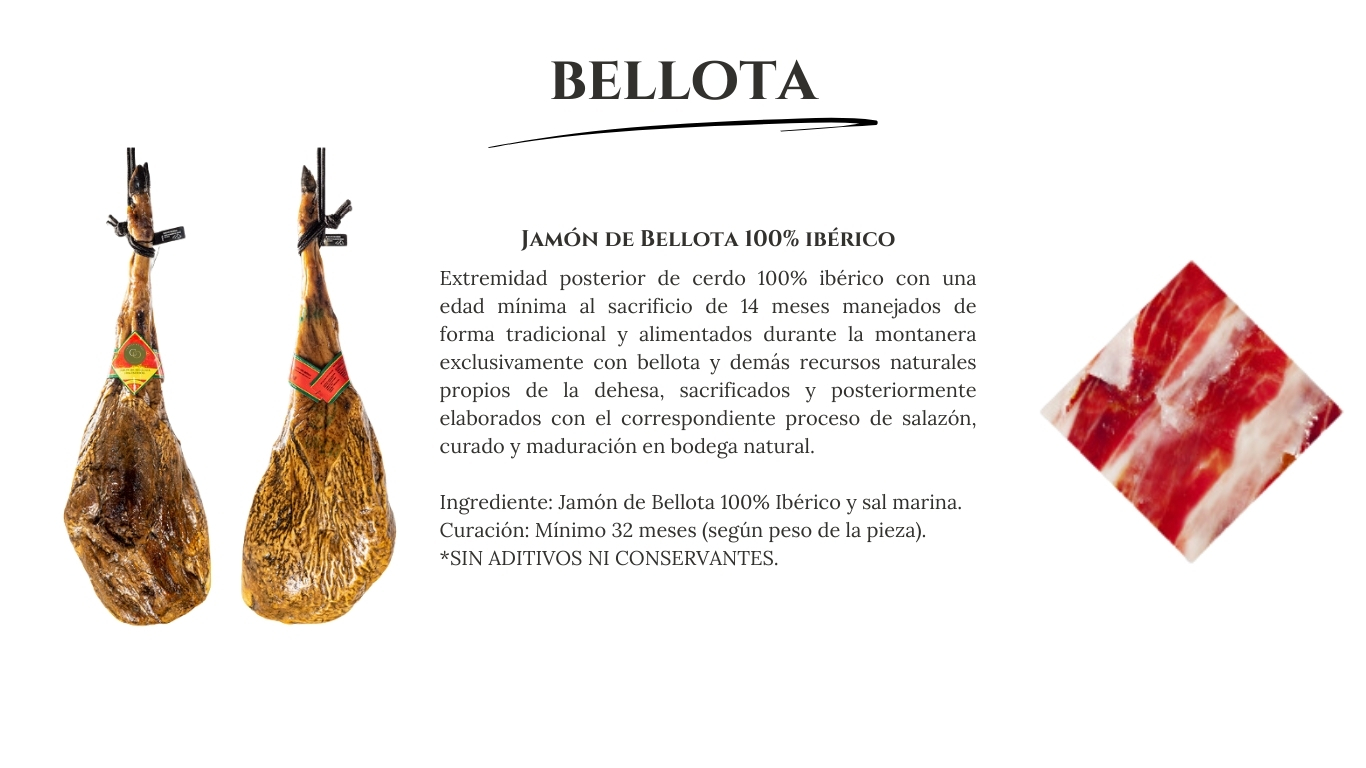 BELLOTA

Jamón de Bellota 100% ibérico

Extremidad posterior de cerdo 100% ibérico con una edad mínima al sacrificio de 14 meses manejados de forma tradicional y alimentados durante la montanera exclusivamente con bellota y demás recursos naturales propios de la dehesa, sacrificados y posteriormente elaborados con el correspondiente proceso de salazón, curado y maduración en bodega natural.

Ingrediente: Jamón de Bellota 100% Ibérico y sal marina.
Curación: Mínimo 32 meses (según peso de la pieza).
*SIN ADITIVOS NI CONSERVANTES.